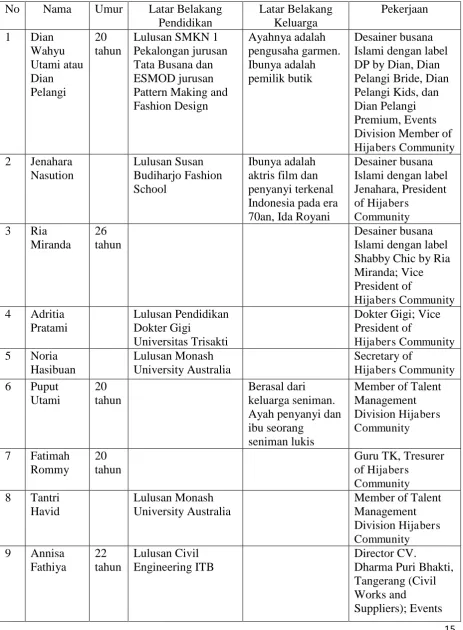 | No | Nama | Umur | Latar Belakang Pendidikan | Latar Belakang Keluarga | Pekerjaan |
|---|---|---|---|---|---|
| 1 | Dian Wahyu Utami atau Dian Pelangi | 20 tahun | Lulusan SMKN 1 Pekalongan jurusan Tata Busana dan ESMOD jurusan Pattern Making and Fashion Design | Ayahnya adalah pengusaha garmen. Ibunya adalah pemilik butik | Desainer busana Islami dengan label DP by Dian, Dian Pelangi Bride, Dian Pelangi Kids, dan Dian Pelangi Premium, Events Division Member of Hijabers Community |
| 2 | Jenahara Nasution | | Lulusan Susan Budiharjo Fashion School | Ibunya adalah aktris film dan penyanyi terkenal Indonesia pada era 70an, Ida Royani | Desainer busana Islami dengan label Jenahara, President of Hijabers Community |
| 3 | Ria Miranda | 26 tahun | | | Desainer busana Islami dengan label Shabby Chic by Ria Miranda; Vice President of Hijabers Community |
| 4 | Adritia Pratami | | Lulusan Pendidikan Dokter Gigi Universitas Trisakti | | Dokter Gigi; Vice President of Hijabers Community |
| 5 | Noria Hasibuan | | Lulusan Monash University Australia | | Secretary of Hijabers Community |
| 6 | Puput Utami | 20 tahun | | Berasal dari keluarga seniman. Ayah penyanyi dan ibu seorang seniman lukis | Member of Talent Management Division Hijabers Community |
| 7 | Fatimah Rommy | 20 tahun | | | Guru TK, Tresurer of Hijabers Community |
| 8 | Tantri Havid | | Lulusan Monash University Australia | | Member of Talent Management Division Hijabers Community |
| 9 | Annisa Fathiya | 22 tahun | Lulusan Civil Engineering ITB | | Director CV. Dharma Puri Bhakti, Tangerang (Civil Works and Suppliers); Events |

15